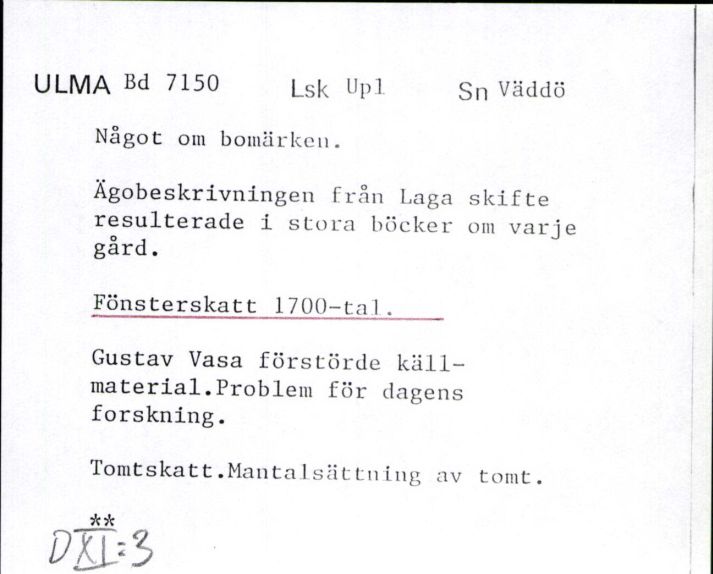 ULMA Bd 7150 Lsk Upl Sn Väddö

Något om bomärken.

Ägobeskrivningen från Laga skifte resulterade i stora böcker om varje gård.

Fönsterskatt 1700-tal.

Gustav Vasa förstörde källmaterial.Problem för dagens forskning.

Tomtskatt.Mantalsättning av tomt.

**
D XI:3